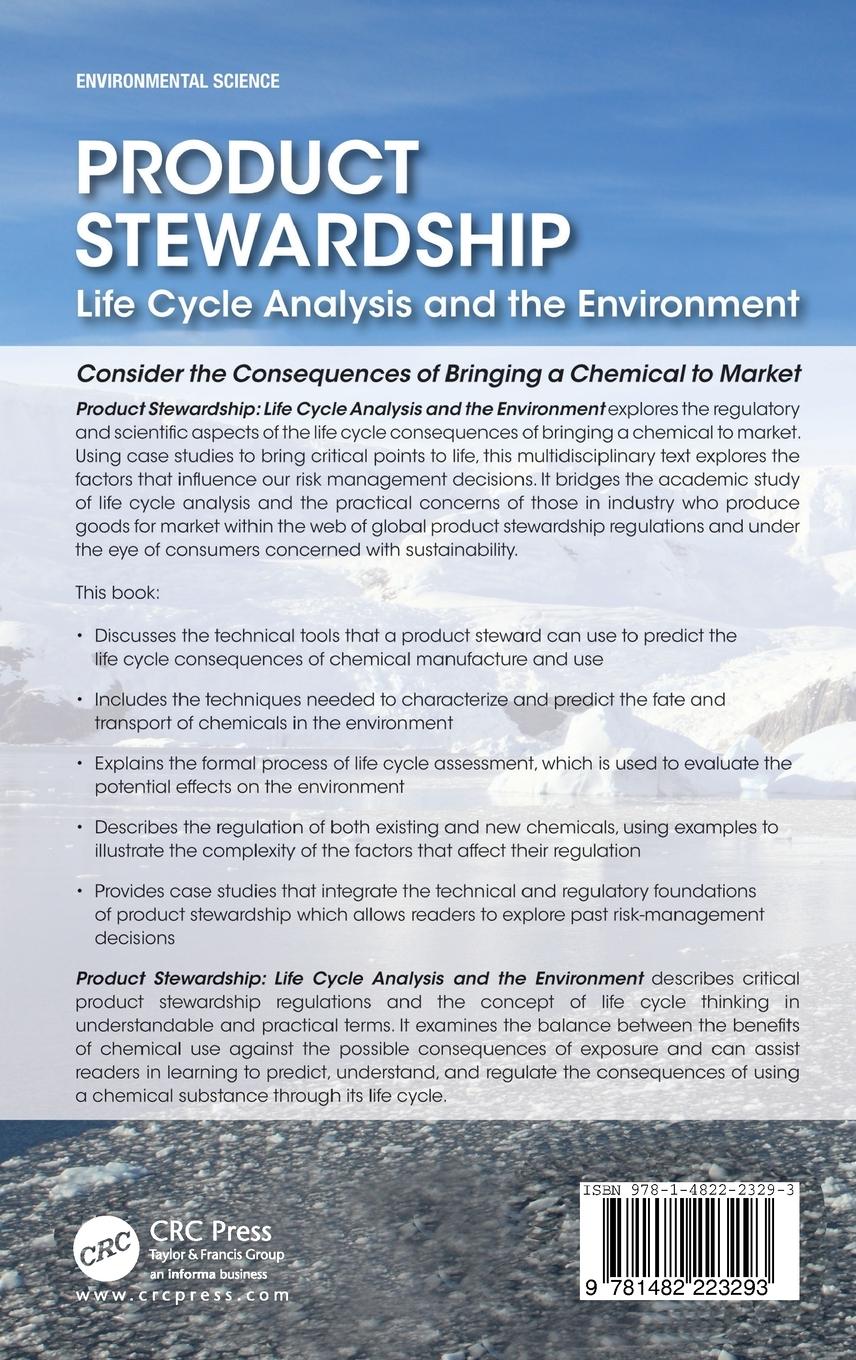 ENVIRONMENTAL SCIENCE

PRODUCT STEWARDSHIP
Life Cycle Analysis and the Environment

Consider the Consequences of Bringing a Chemical to Market

Product Stewardship: Life Cycle Analysis and the Environment explores the regulatory and scientific aspects of the life cycle consequences of bringing a chemical to market. Using case studies to bring critical points to life, this multidisciplinary text explores the factors that influence our risk management decisions. It bridges the academic study of life cycle analysis and the practical concerns of those in industry who produce goods for market within the web of global product stewardship regulations and under the eye of consumers concerned with sustainability.

This book:

• Discusses the technical tools that a product steward can use to predict the life cycle consequences of chemical manufacture and use

• Includes the techniques needed to characterize and predict the fate and transport of chemicals in the environment

• Explains the formal process of life cycle assessment, which is used to evaluate the potential effects on the environment

• Describes the regulation of both existing and new chemicals, using examples to illustrate the complexity of the factors that affect their regulation

• Provides case studies that integrate the technical and regulatory foundations of product stewardship which allows readers to explore past risk-management decisions

Product Stewardship: Life Cycle Analysis and the Environment describes critical product stewardship regulations and the concept of life cycle thinking in understandable and practical terms. It examines the balance between the benefits of chemical use against the possible consequences of exposure and can assist readers in learning to predict, understand, and regulate the consequences of using a chemical substance through its life cycle.

CRC
CRC Press
Taylor & Francis Group
an informa business
www.crcpress.com

ISBN 978-1-4822-2329-3
9 781482 223293